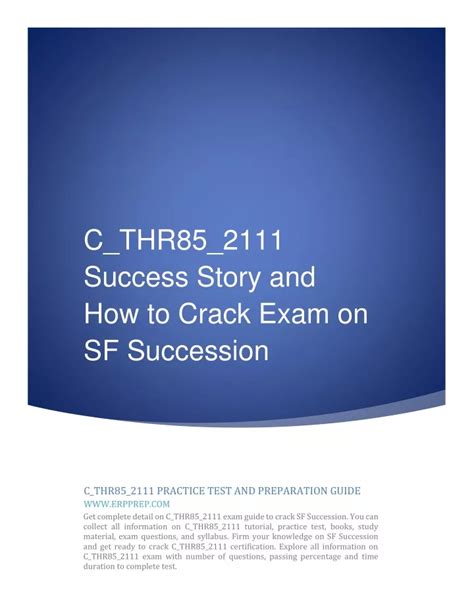 C_THR85_2111
Success Story and
How to Crack Exam on
SF Succession

C_THR85_2111 PRACTICE TEST AND PREPARATION GUIDE

WWW.ERPPREP.COM

Get complete detail on C_THR85_2111 exam guide to crack SF Succession. You can collect all information on C_THR85_2111 tutorial, practice test, books, study material, exam questions, and syllabus. Firm your knowledge on SF Succession and get ready to crack C_THR85_2111 certification. Explore all information on C_THR85_2111 exam with number of questions, passing percentage and time duration to complete test.